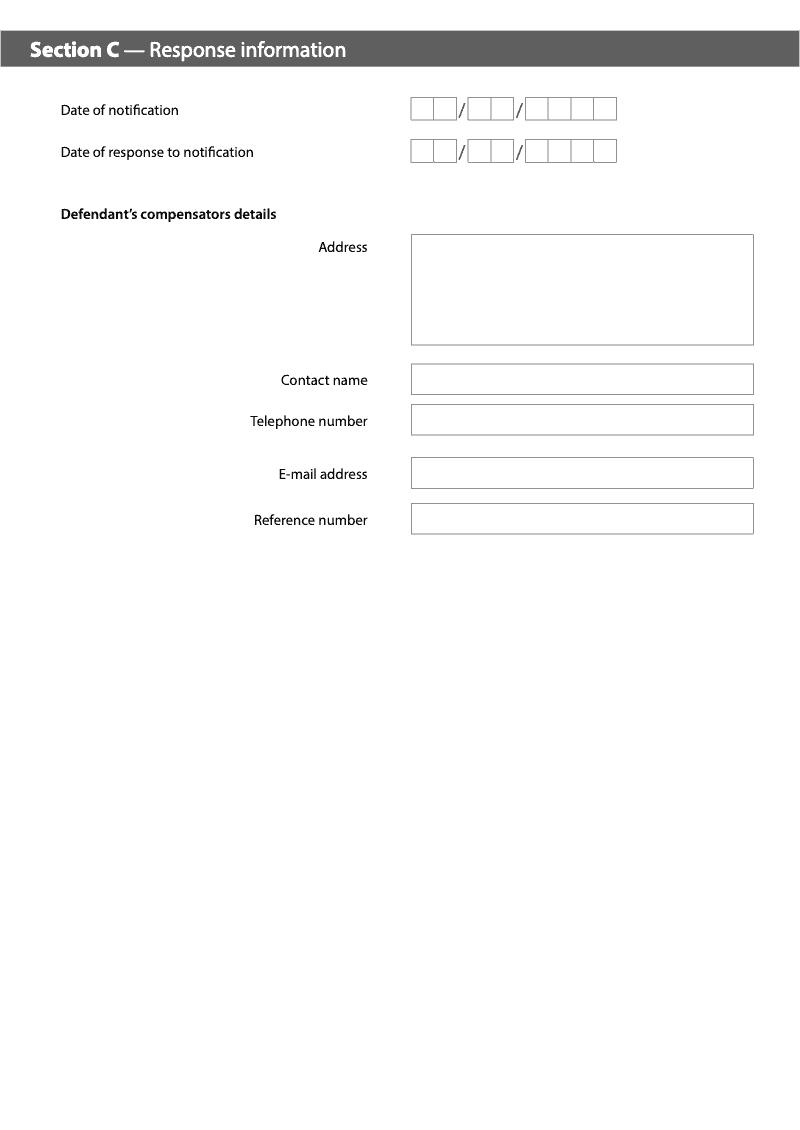 Section C — Response information

Date of notification / /

Date of response to notification / /

Defendant's compensators details

Address

Contact name

Telephone number

E-mail address

Reference number